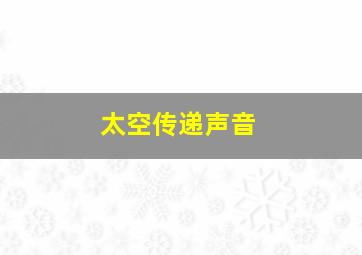 太空传递声音